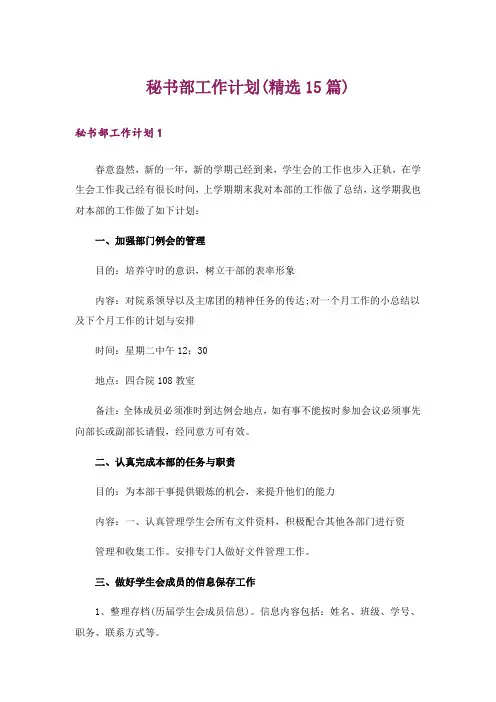 秘书部工作计划(精选15篇)

秘书部工作计划1

春意盎然，新的一年，新的学期已经到来，学生会的工作也步入正轨，在学生会工作我已经有很长时间，上学期期末我对本部的工作做了总结，这学期我也对本部的工作做了如下计划：

一、加强部门例会的管理

目的：培养守时的意识，树立干部的表率形象

内容：对院系领导以及主席团的精神任务的传达;对一个月工作的小总结以及下个月工作的计划与安排

时间：星期二中午12：30

地点：四合院108教室

备注：全体成员必须准时到达例会地点，如有事不能按时参加会议必须事先向部长或副部长请假，经同意方可有效。

二、认真完成本部的任务与职责

目的：为本部干事提供锻炼的机会，来提升他们的能力

内容：一、认真管理学生会所有文件资料，积极配合其他各部门进行资

管理和收集工作。安排专门人做好文件管理工作。

三、做好学生会成员的信息保存工作

1、整理存档(历届学生会成员信息)。信息内容包括：姓名、班级、学号、职务、联系方式等。